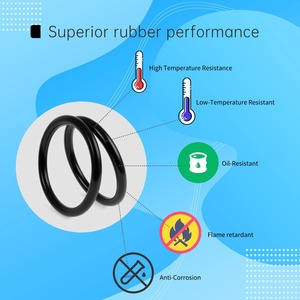 Superior rubber performance

High Temperature Resistance

Low-Temperature Resistant

Oil-Resistant

Flame retardant

Anti-Corrosion